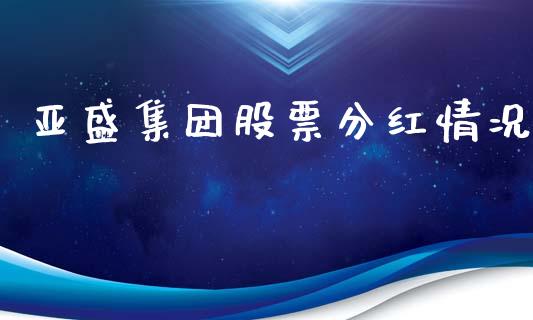 亚盛集团股票分红情况